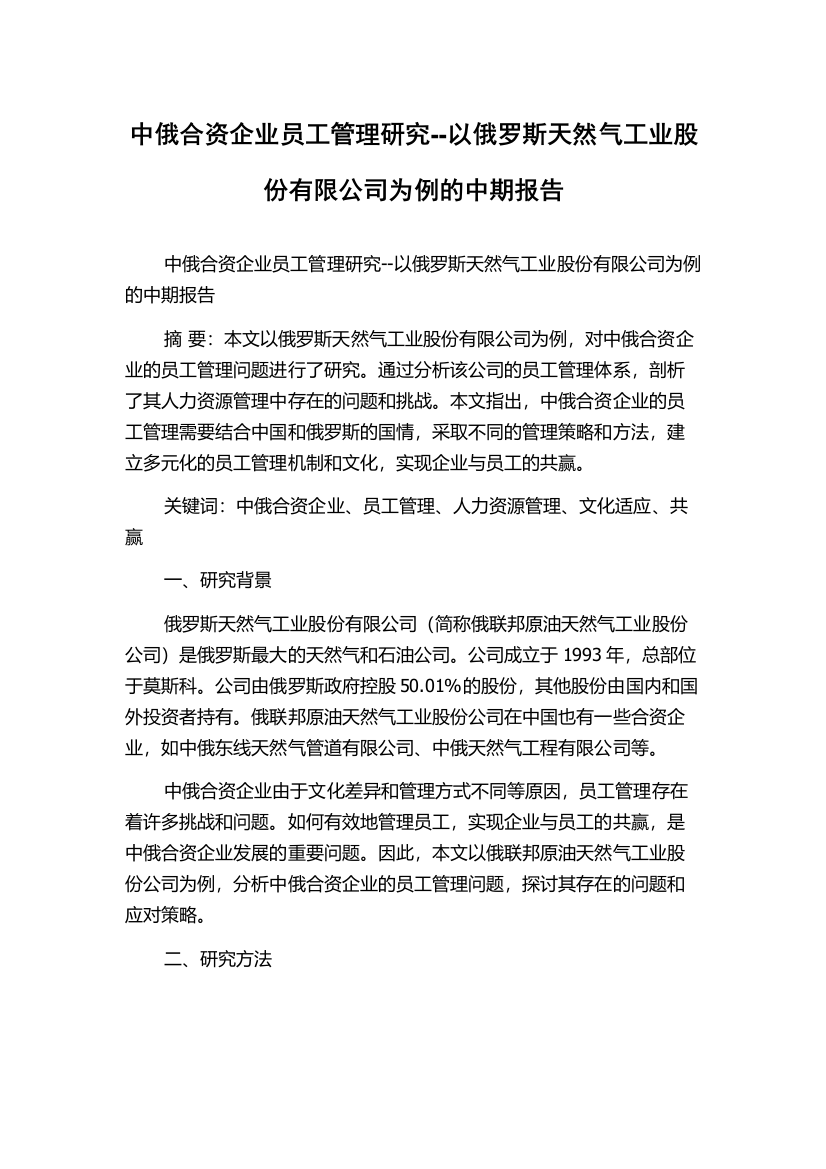 中俄合资企业员工管理研究--以俄罗斯天然气工业股份有限公司为例的中期报告

中俄合资企业员工管理研究--以俄罗斯天然气工业股份有限公司为例的中期报告

摘 要：本文以俄罗斯天然气工业股份有限公司为例，对中俄合资企业的员工管理问题进行了研究。通过分析该公司的员工管理体系，剖析了其人力资源管理中存在的问题和挑战。本文指出，中俄合资企业的员工管理需要结合中国和俄罗斯的国情，采取不同的管理策略和方法，建立多元化的员工管理机制和文化，实现企业与员工的共赢。

关键词：中俄合资企业、员工管理、人力资源管理、文化适应、共赢

一、研究背景

俄罗斯天然气工业股份有限公司（简称俄联邦原油天然气工业股份公司）是俄罗斯最大的天然气和石油公司。公司成立于 1993 年，总部位于莫斯科。公司由俄罗斯政府控股 50.01%的股份，其他股份由国内和国外投资者持有。俄联邦原油天然气工业股份公司在中国也有一些合资企业，如中俄东线天然气管道有限公司、中俄天然气工程有限公司等。

中俄合资企业由于文化差异和管理方式不同等原因，员工管理存在着许多挑战和问题。如何有效地管理员工，实现企业与员工的共赢，是中俄合资企业发展的重要问题。因此，本文以俄联邦原油天然气工业股份公司为例，分析中俄合资企业的员工管理问题，探讨其存在的问题和应对策略。

二、研究方法